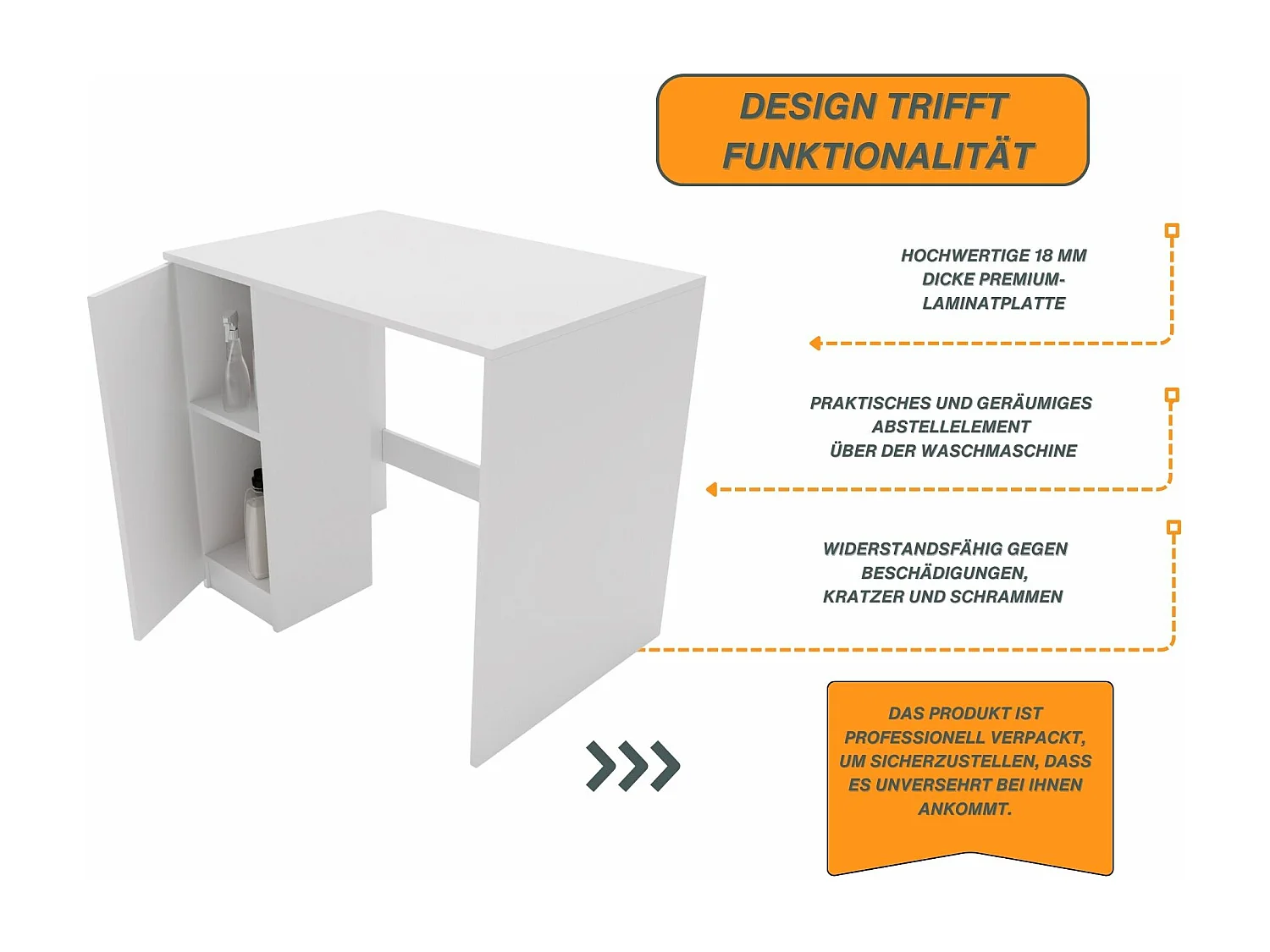 DESIGN TRIFFT FUNKTIONALITÄT

HOCHWERTIGE 18 MM DICKE PREMIUM-LAMINATPLATTE

PRAKTISCHES UND GERÄUMIGES ABSTELLELEMENT ÜBER DER WASCHMASCHINE

WIDERSTANDSFÄHIG GEGEN BESCHÄDIGUNGEN, KRATZER UND SCHRAMMEN

DAS PRODUKT IST PROFESSIONELL VERPACKT, UM SICHERZUSTELLEN, DASS ES UNVERSEHRT BEI IHNEN ANKOMMT.